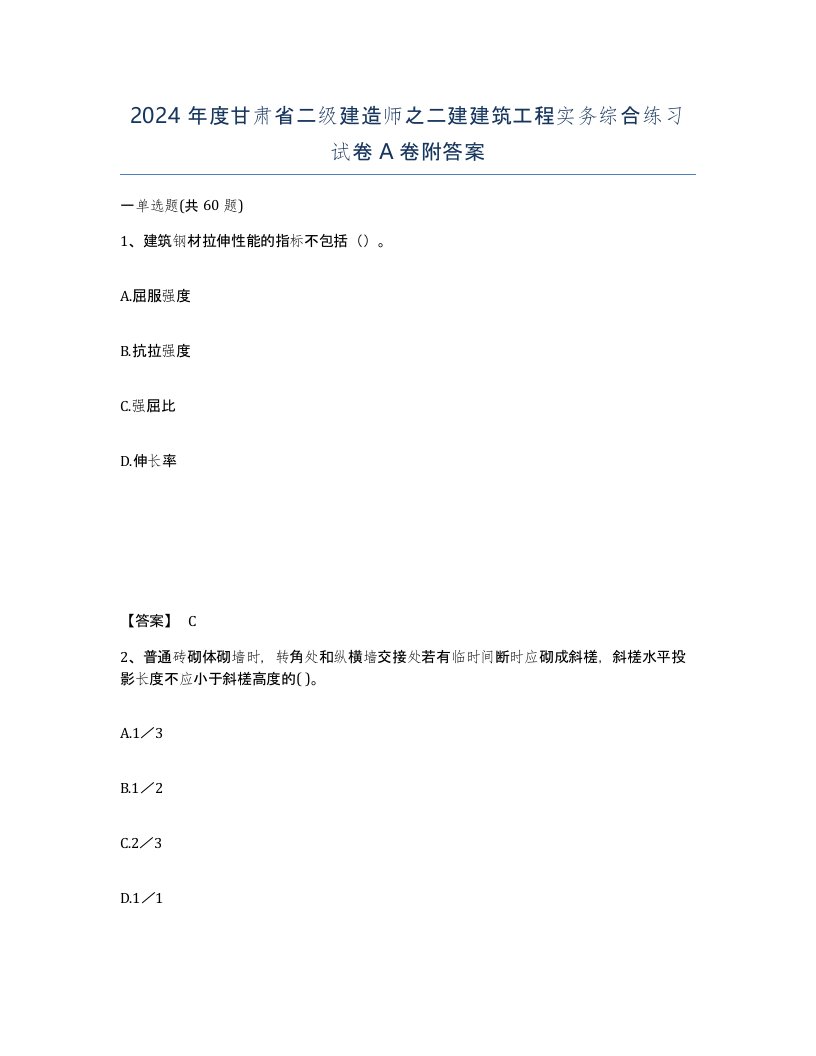 2024 年度甘肃省二级建造师之二建建筑工程实务综合练习试卷 A 卷附答案

一单选题(共 60 题)

1、建筑钢材拉伸性能的指标不包括（）。

A.屈服强度

B.抗拉强度

C.强屈比

D.伸长率

【答案】 C

2、普通砖砌体砌墙时，转角处和纵横墙交接处若有临时间断时应砌成斜槎，斜槎水平投影长度不应小于斜槎高度的( )。

A.1／3

B.1／2

C.2／3

D.1／1